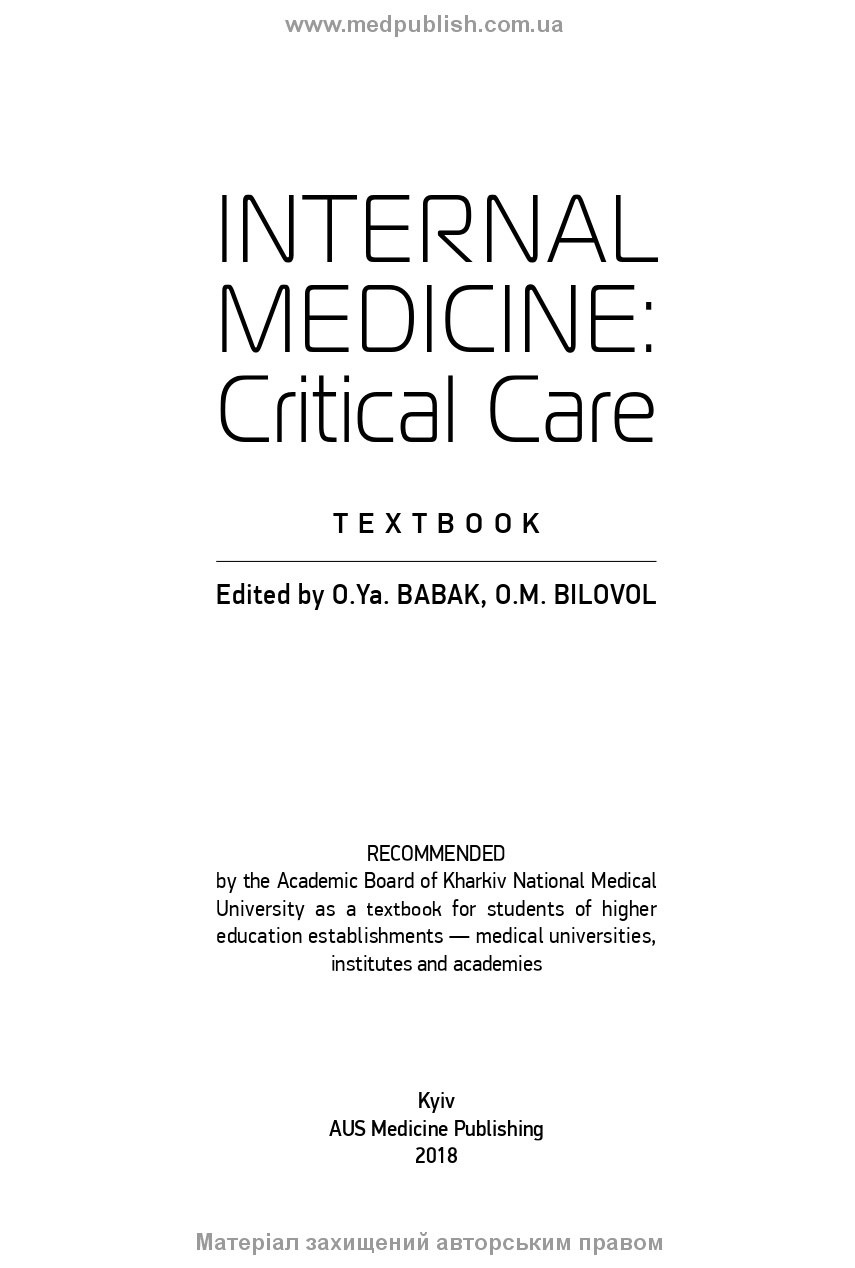 www.medpublish.com.ua

INTERNAL MEDICINE: Critical Care

TEXTBOOK

Edited by O.Ya. BABAK, O.M. BILOVOL

RECOMMENDED
by the Academic Board of Kharkiv National Medical University as a textbook for students of higher education establishments — medical universities, institutes and academies

Kyiv
AUS Medicine Publishing
2018

Матеріал захищений авторським правом